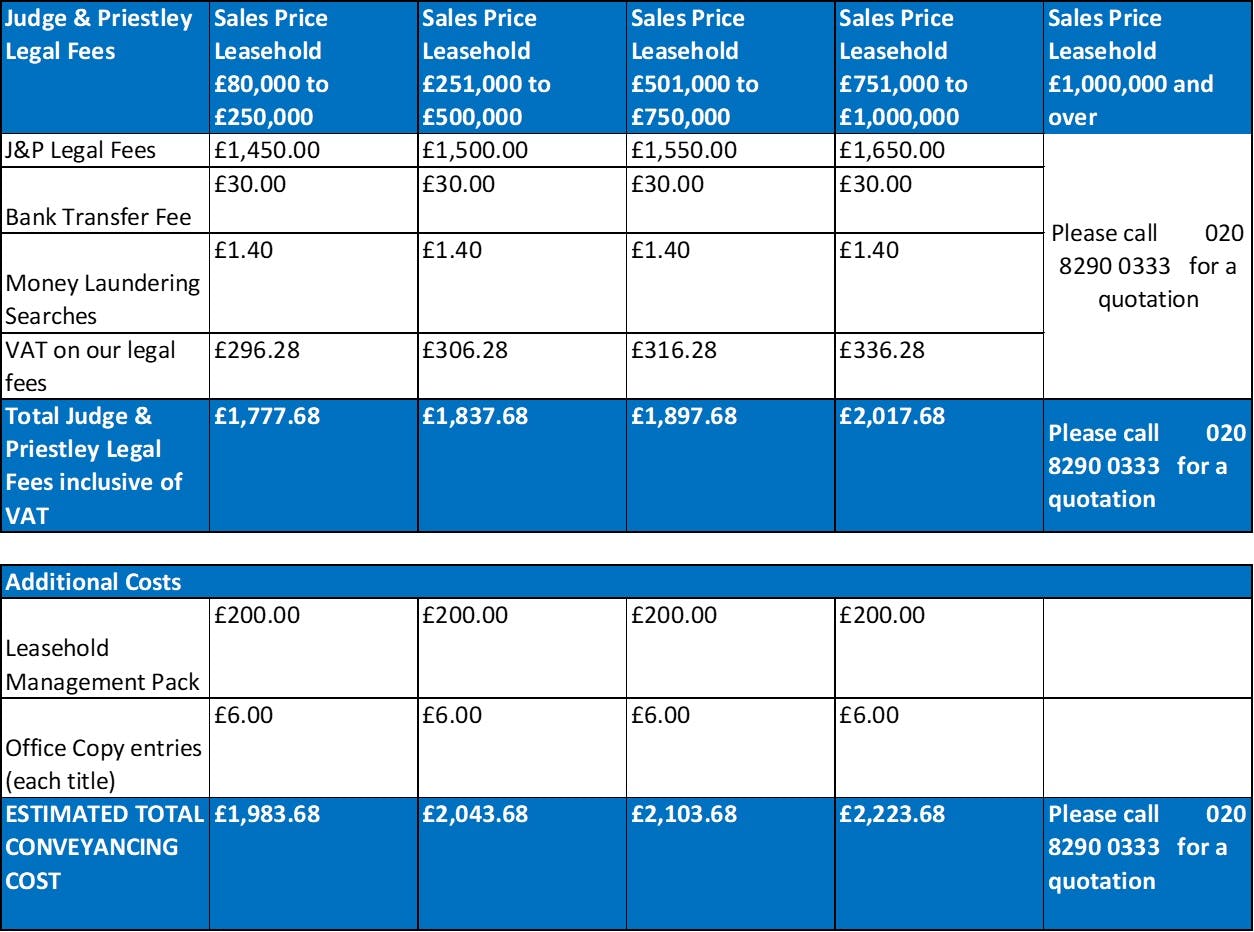 | Judge & Priestley Legal Fees | Sales Price Leasehold £80,000 to £250,000 | Sales Price Leasehold £251,000 to £500,000 | Sales Price Leasehold £501,000 to £750,000 | Sales Price Leasehold £751,000 to £1,000,000 | Sales Price Leasehold £1,000,000 and over |
|---|---|---|---|---|---|
| J&P Legal Fees | £1,450.00 | £1,500.00 | £1,550.00 | £1,650.00 | Please call 020 8290 0333 for a quotation |
| Bank Transfer Fee | £30.00 | £30.00 | £30.00 | £30.00 | |
| Money Laundering Searches | £1.40 | £1.40 | £1.40 | £1.40 | |
| VAT on our legal fees | £296.28 | £306.28 | £316.28 | £336.28 | |
| Total Judge & Priestley Legal Fees inclusive of VAT | £1,777.68 | £1,837.68 | £1,897.68 | £2,017.68 | Please call 020 8290 0333 for a quotation |

| Additional Costs | | | | | |
|---|---|---|---|---|---|
| Leasehold Management Pack | £200.00 | £200.00 | £200.00 | £200.00 | |
| Office Copy entries (each title) | £6.00 | £6.00 | £6.00 | £6.00 | |
| ESTIMATED TOTAL CONVEYANCING COST | £1,983.68 | £2,043.68 | £2,103.68 | £2,223.68 | Please call 020 8290 0333 for a quotation |